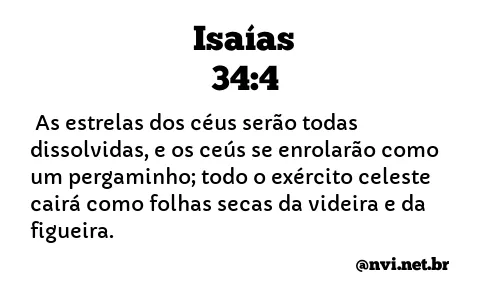 Isaías
34:4

As estrelas dos céus serão todas dissolvidas, e os ceús se enrolarão como um pergaminho; todo o exército celeste cairá como folhas secas da videira e da figueira.

@nvi.net.br